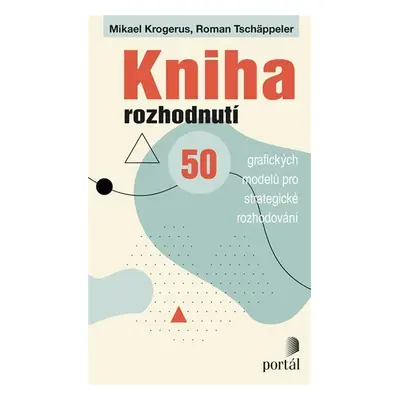 Mikael Krogerus, Roman Tschäppeler

Kniha
rozhodnutí

50
grafických modelů pro strategické rozhodování

portál